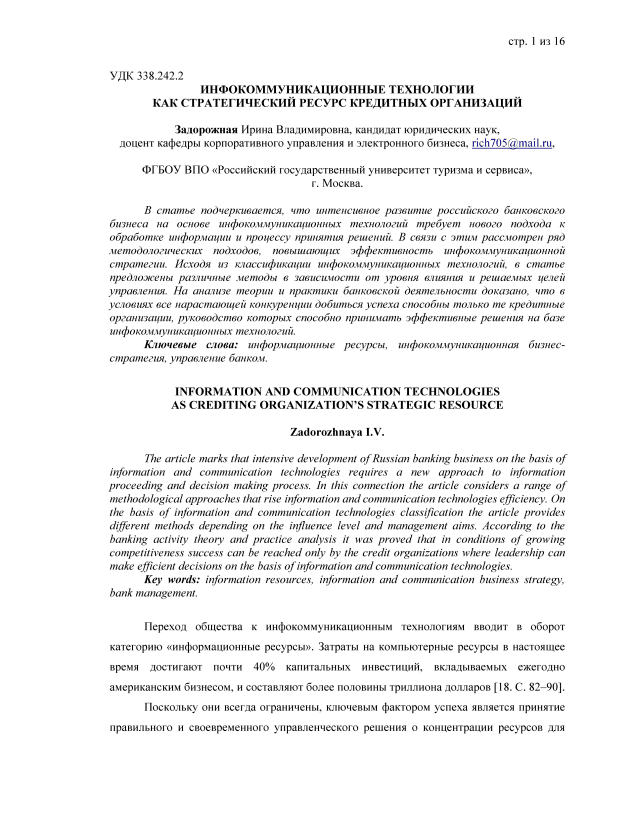 стр. 1 из 16

УДК 338.242.2

ИНФОКОММУНИКАЦИОННЫЕ ТЕХНОЛОГИИ
КАК СТРАТЕГИЧЕСКИЙ РЕСУРС КРЕДИТНЫХ ОРГАНИЗАЦИЙ

Задорожная Ирина Владимировна, кандидат юридических наук, доцент кафедры корпоративного управления и электронного бизнеса, rich705@mail.ru,

ФГБОУ ВПО «Российский государственный университет туризма и сервиса», г. Москва.

В статье подчеркивается, что интенсивное развитие российского банковского бизнеса на основе инфокоммуникационных технологий требует нового подхода к обработке информации и процессу принятия решений. В связи с этим рассмотрен ряд методологических подходов, повышающих эффективность инфокоммуникационной стратегии. Исходя из классификации инфокоммуникационных технологий, в статье предложены различные методы в зависимости от уровня влияния и решаемых целей управления. На анализе теории и практики банковской деятельности доказано, что в условиях все нарастающей конкуренции добиться успеха способны только те кредитные организации, руководство которых способно принимать эффективные решения на базе инфокоммуникационных технологий.

Ключевые слова: информационные ресурсы, инфокоммуникационная бизнес-стратегия, управление банком.

INFORMATION AND COMMUNICATION TECHNOLOGIES
AS CREDITING ORGANIZATION'S STRATEGIC RESOURCE

Zadorozhnaya I.V.

The article marks that intensive development of Russian banking business on the basis of information and communication technologies requires a new approach to information proceeding and decision making process. In this connection the article considers a range of methodological approaches that rise information and communication technologies efficiency. On the basis of information and communication technologies classification the article provides different methods depending on the influence level and management aims. According to the banking activity theory and practice analysis it was proved that in conditions of growing competitiveness success can be reached only by the credit organizations where leadership can make efficient decisions on the basis of information and communication technologies.

Key words: information resources, information and communication business strategy, bank management.

Переход общества к инфокоммуникационным технологиям вводит в оборот категорию «информационные ресурсы». Затраты на компьютерные ресурсы в настоящее время достигают почти 40% капитальных инвестиций, вкладываемых ежегодно американским бизнесом, и составляют более половины триллиона долларов [18. С. 82–90].

Поскольку они всегда ограничены, ключевым фактором успеха является принятие правильного и своевременного управленческого решения о концентрации ресурсов для